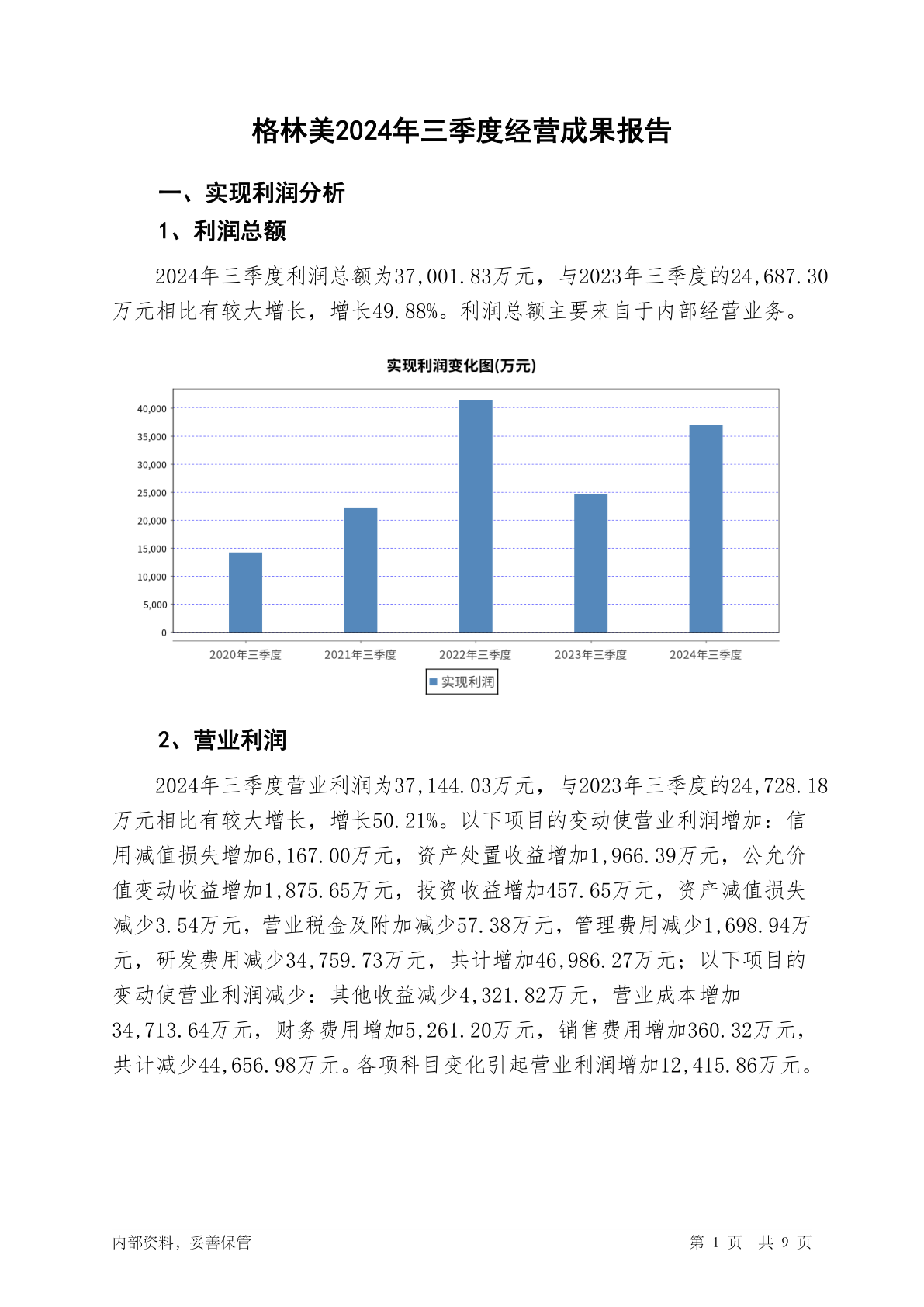 格林美2024年三季度经营成果报告

一、实现利润分析

1、利润总额

2024年三季度利润总额为37,001.83万元，与2023年三季度的24,687.30万元相比有较大增长，增长49.88%。利润总额主要来自于内部经营业务。

实现利润变化图(万元)

40,000
35,000
30,000
25,000
20,000
15,000
10,000
5,000
0

2020年三季度 2021年三季度 2022年三季度 2023年三季度 2024年三季度

实现利润

2、营业利润

2024年三季度营业利润为37,144.03万元，与2023年三季度的24,728.18万元相比有较大增长，增长50.21%。以下项目的变动使营业利润增加：信用减值损失增加6,167.00万元，资产处置收益增加1,966.39万元，公允价值变动收益增加1,875.65万元，投资收益增加457.65万元，资产减值损失减少3.54万元，营业税金及附加减少57.38万元，管理费用减少1,698.94万元，研发费用减少34,759.73万元，共计增加46,986.27万元；以下项目的变动使营业利润减少：其他收益减少4,321.82万元，营业成本增加34,713.64万元，财务费用增加5,261.20万元，销售费用增加360.32万元，共计减少44,656.98万元。各项科目变化引起营业利润增加12,415.86万元。

内部资料，妥善保管

第 1 页 共 9 页